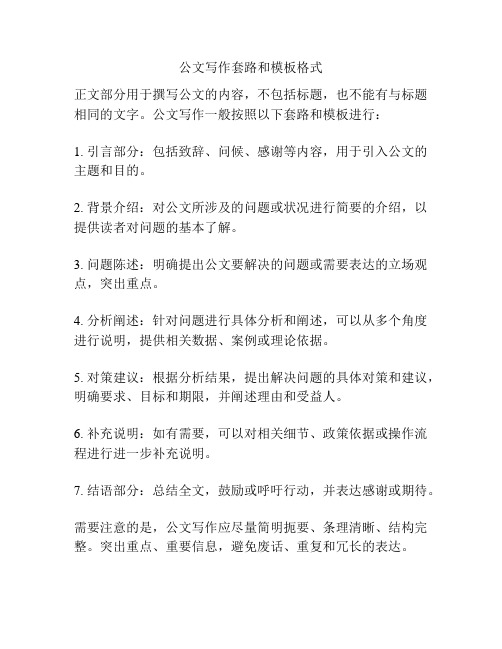 公文写作套路和模板格式

正文部分用于撰写公文的内容，不包括标题，也不能有与标题相同的文字。公文写作一般按照以下套路和模板进行：

1. 引言部分：包括致辞、问候、感谢等内容，用于引入公文的主题和目的。

2. 背景介绍：对公文所涉及的问题或状况进行简要的介绍，以提供读者对问题的基本了解。

3. 问题陈述：明确提出公文要解决的问题或需要表达的立场观点，突出重点。

4. 分析阐述：针对问题进行具体分析和阐述，可以从多个角度进行说明，提供相关数据、案例或理论依据。

5. 对策建议：根据分析结果，提出解决问题的具体对策和建议，明确要求、目标和期限，并阐述理由和受益人。

6. 补充说明：如有需要，可以对相关细节、政策依据或操作流程进行进一步补充说明。

7. 结语部分：总结全文，鼓励或呼吁行动，并表达感谢或期待。

需要注意的是，公文写作应尽量简明扼要、条理清晰、结构完整。突出重点、重要信息，避免废话、重复和冗长的表达。